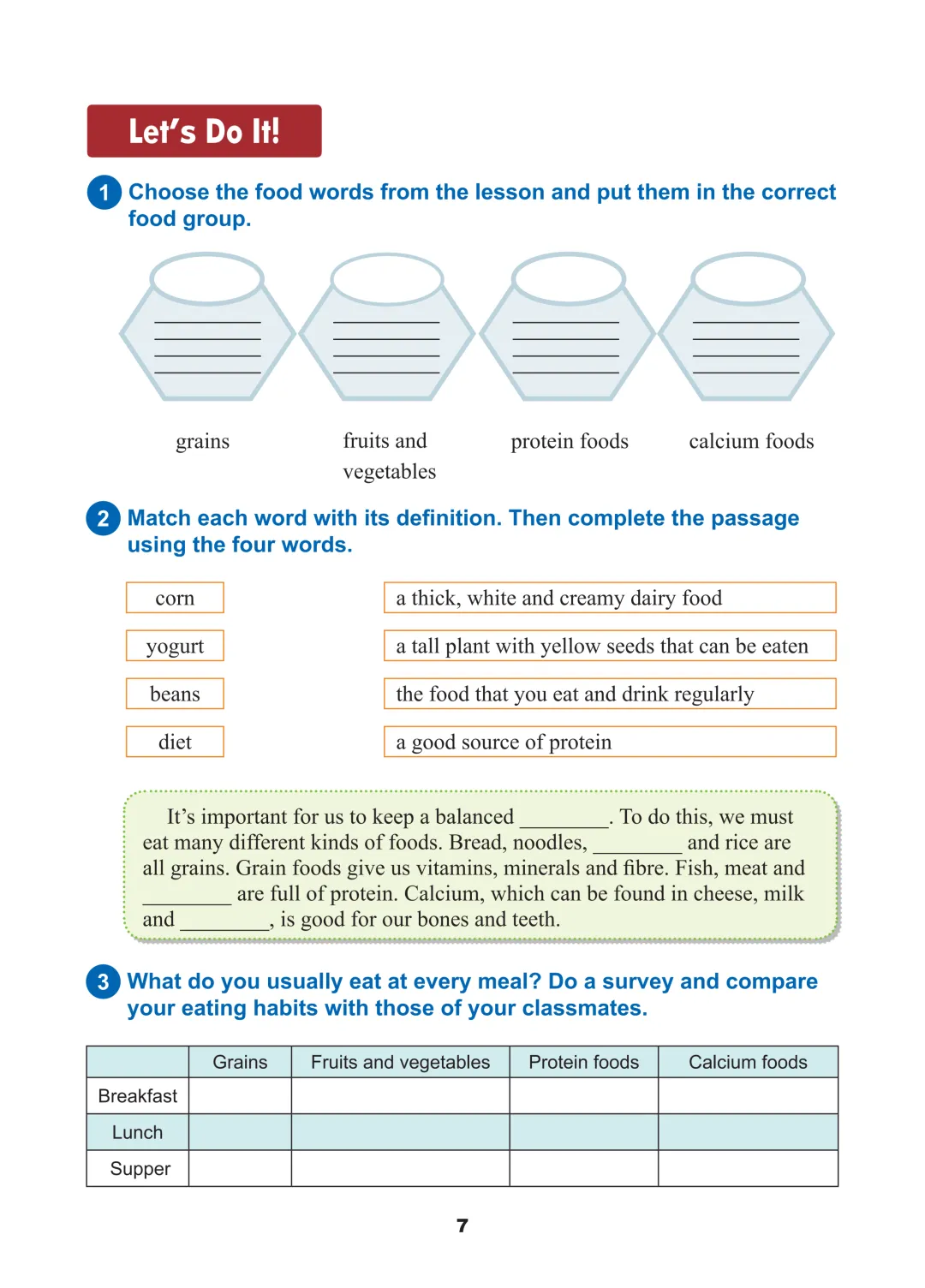 Let's Do It!

1 Choose the food words from the lesson and put them in the correct food group.

grains

fruits and vegetables

protein foods

calcium foods

2 Match each word with its definition. Then complete the passage using the four words.

corn

yogurt

beans

diet

a thick, white and creamy dairy food

a tall plant with yellow seeds that can be eaten

the food that you eat and drink regularly

a good source of protein

It's important for us to keep a balanced ________. To do this, we must eat many different kinds of foods. Bread, noodles, ________ and rice are all grains. Grain foods give us vitamins, minerals and fibre. Fish, meat and ________ are full of protein. Calcium, which can be found in cheese, milk and ________, is good for our bones and teeth.

3 What do you usually eat at every meal? Do a survey and compare your eating habits with those of your classmates.

| | Grains | Fruits and vegetables | Protein foods | Calcium foods |
|---|---|---|---|---|
| Breakfast | | | | |
| Lunch | | | | |
| Supper | | | | |

7